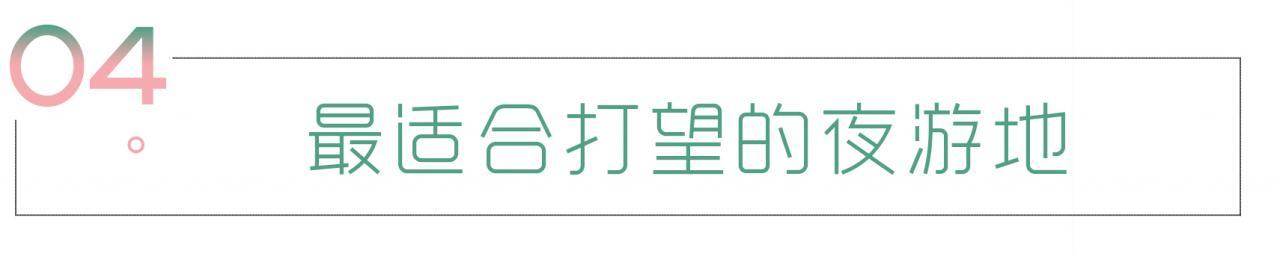 04

最适合打望的夜游地